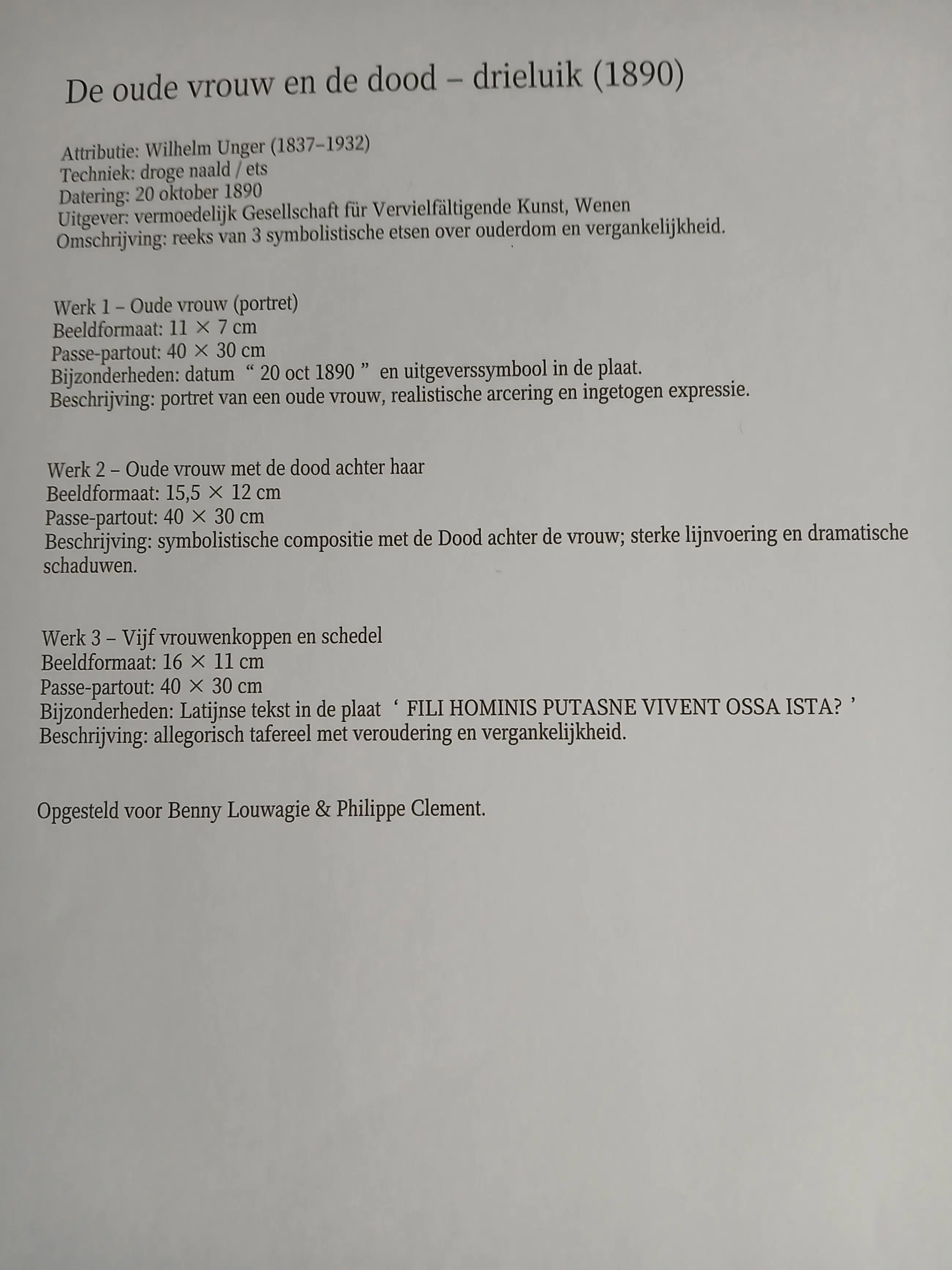 De oude vrouw en de dood – drieluik (1890)

Attributie: Wilhelm Unger (1837–1932)
Techniek: droge naald / ets
Datering: 20 oktober 1890
Uitgever: vermoedelijk Gesellschaft für Vervielfältigende Kunst, Wenen
Omschrijving: reeks van 3 symbolistische etsen over ouderdom en vergankelijkheid.

Werk 1 – Oude vrouw (portret)
Beeldformaat: 11 × 7 cm
Passe-partout: 40 × 30 cm
Bijzonderheden: datum “ 20 oct 1890 ” en uitgeverssymbool in de plaat.
Beschrijving: portret van een oude vrouw, realistische arcering en ingetogen expressie.

Werk 2 – Oude vrouw met de dood achter haar
Beeldformaat: 15,5 × 12 cm
Passe-partout: 40 × 30 cm
Beschrijving: symbolistische compositie met de Dood achter de vrouw; sterke lijnvoering en dramatische schaduwen.

Werk 3 – Vijf vrouwenkoppen en schedel
Beeldformaat: 16 × 11 cm
Passe-partout: 40 × 30 cm
Bijzonderheden: Latijnse tekst in de plaat ‘ FILI HOMINIS PUTASNE VIVENT OSSA ISTA? ’
Beschrijving: allegorisch tafereel met veroudering en vergankelijkheid.

Opgesteld voor Benny Louwagie & Philippe Clement.